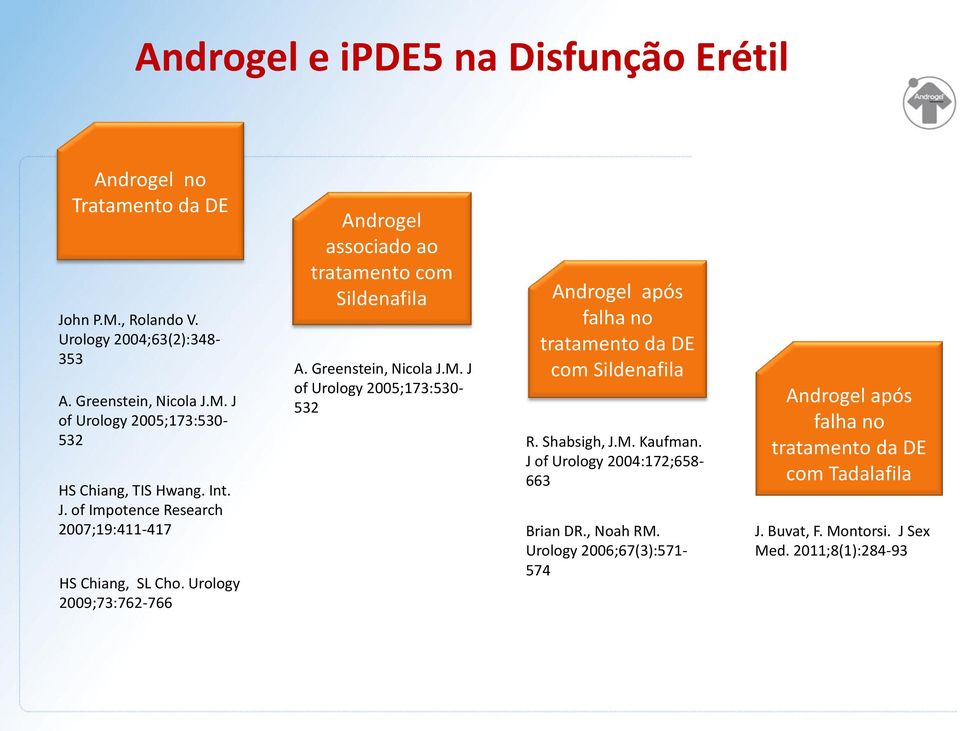 Androgel e iPDE5 na Disfunção Erétil

Androgel

Androgel no Tratamento da DE

John P.M., Rolando V. Urology 2004;63(2):348-353

A. Greenstein, Nicola J.M. J of Urology 2005;173:530-532

HS Chiang, TIS Hwang. Int. J. of Impotence Research 2007;19:411-417

HS Chiang, SL Cho. Urology 2009;73:762-766

Androgel associado ao tratamento com Sildenafila

A. Greenstein, Nicola J.M. J of Urology 2005;173:530-532

Androgel após falha no tratamento da DE com Sildenafila

R. Shabsigh, J.M. Kaufman. J of Urology 2004:172;658-663

Brian DR., Noah RM. Urology 2006;67(3):571-574

Androgel após falha no tratamento da DE com Tadalafila

J. Buvat, F. Montorsi. J Sex Med. 2011;8(1):284-93